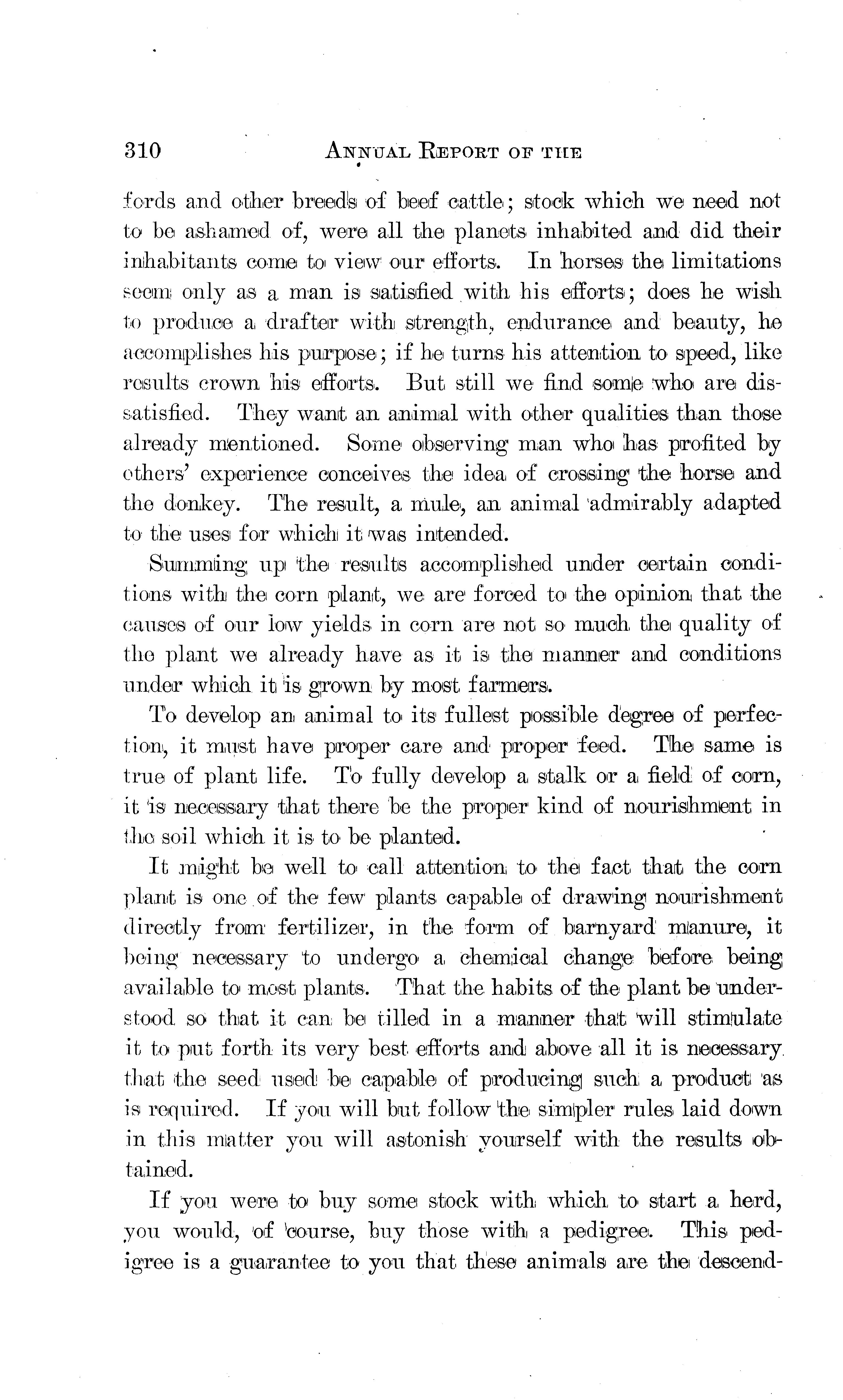 310 ANNUAL REPORT OF THE

fords and other breeds of beef cattle; stock which we need not to be ashamed of, were all the planets inhabited and did their inhabitants come to view our efforts. In horses the limitations seem only as a man is satisfied with his efforts; does he wish to produce a drafter with strength, endurance and beauty, he accomplishes his purpose; if he turns his attention to speed, like results crown his efforts. But still we find some who are dissatisfied. They want an animal with other qualities than those already mentioned. Some observing man who has profited by others' experience conceives the idea of crossing the horse and the donkey. The result, a mule, an animal admirably adapted to the uses for which it was intended.

Summing up the results accomplished under certain conditions with the corn plant, we are forced to the opinion that the causes of our low yields in corn are not so much the quality of the plant we already have as it is the manner and conditions under which it is grown by most farmers.

To develop an animal to its fullest possible degree of perfection, it must have proper care and proper feed. The same is true of plant life. To fully develop a stalk or a field of corn, it is necessary that there be the proper kind of nourishment in the soil which it is to be planted.

It might be well to call attention to the fact that the corn plant is one of the few plants capable of drawing nourishment directly from fertilizer, in the form of barnyard manure, it being necessary to undergo a chemical change before being available to most plants. That the habits of the plant be understood so that it can be tilled in a manner that will stimulate it to put forth its very best efforts and above all it is necessary that the seed used be capable of producing such a product as is required. If you will but follow the simpler rules laid down in this matter you will astonish yourself with the results obtained.

If you were to buy some stock with which to start a herd, you would, of course, buy those with a pedigree. This pedigree is a guarantee to you that these animals are the descend-